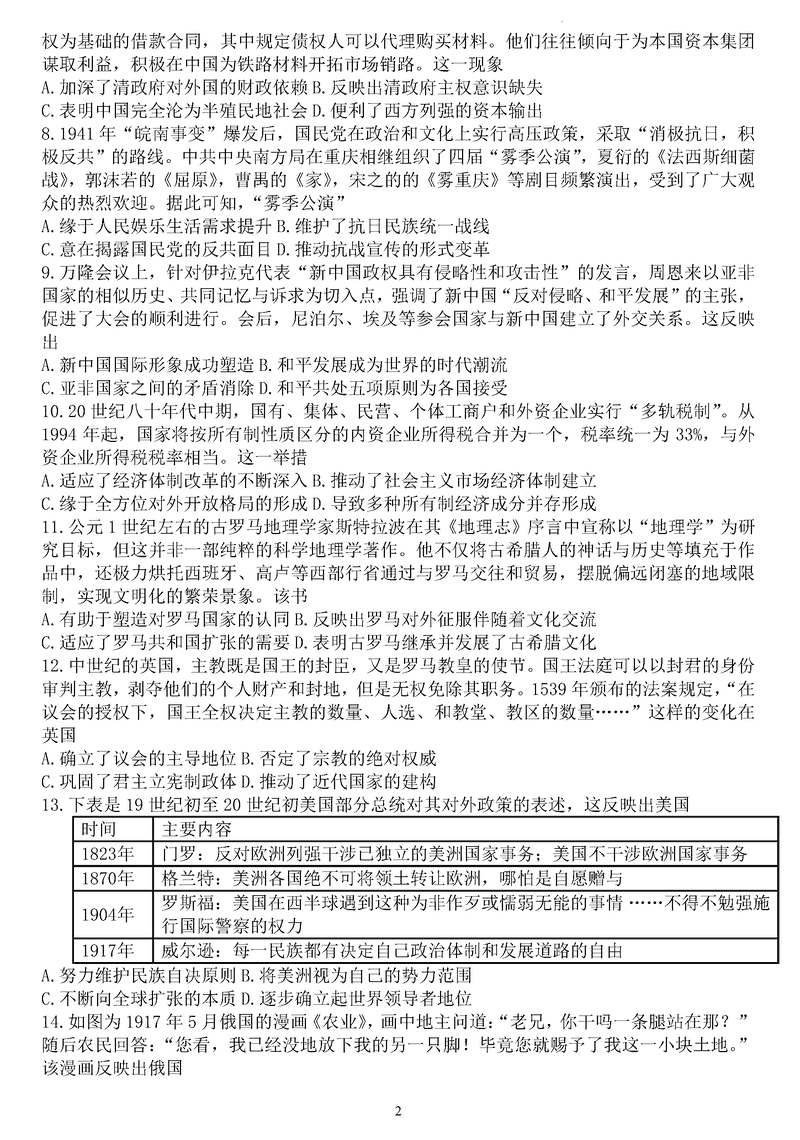 权为基础的借款合同，其中规定债权人可以代理购买材料。他们往往倾向于为本国资本集团谋取利益，积极在中国为铁路材料开拓市场销路。这一现象

A. 加深了清政府对外国的财政依赖 B. 反映出清政府主权意识缺失

C. 表明中国完全沦为半殖民地社会 D. 便利了西方列强的资本输出

8. 1941 年“皖南事变”爆发后，国民党在政治和文化上实行高压政策，采取“消极抗日，积极反共”的路线。中共中央南方局在重庆相继组织了四届“雾季公演”，夏衍的《法西斯细菌战》，郭沫若的《屈原》，曹禺的《家》，宋之的的《雾重庆》等剧目频繁演出，受到了广大观众的热烈欢迎。据此可知，“雾季公演”

A. 缘于人民娱乐生活需求提升 B. 维护了抗日民族统一战线

C. 意在揭露国民党的反共面目 D. 推动抗战宣传的形式变革

9. 万隆会议上，针对伊拉克代表“新中国政权具有侵略性和攻击性”的发言，周恩来以亚非国家的相似历史、共同记忆与诉求为切入点，强调了新中国“反对侵略、和平发展”的主张，促进了大会的顺利进行。会后，尼泊尔、埃及等参会国家与新中国建立了外交关系。这反映出

A. 新中国国际形象成功塑造 B. 和平发展成为世界的时代潮流

C. 亚非国家之间的矛盾消除 D. 和平共处五项原则为各国接受

10. 20 世纪八十年代中期，国有、集体、民营、个体工商户和外资企业实行“多轨税制”。从 1994 年起，国家将按所有制性质区分的内资企业所得税合并为一个，税率统一为 33%，与外资企业所得税税率相当。这一举措

A. 适应了经济体制改革的不断深入 B. 推动了社会主义市场经济体制建立

C. 缘于全方位对外开放格局的形成 D. 导致多种所有制经济成分并存形成

11. 公元 1 世纪左右的古罗马地理学家斯特拉波在其《地理志》序言中宣称以“地理学”为研究目标，但这并非一部纯粹的科学地理学著作。他不仅将古希腊人的神话与历史等填充于作品中，还极力烘托西班牙、高卢等西部行省通过与罗马交往和贸易，摆脱偏远闭塞的地域限制，实现文明化的繁荣景象。该书

A. 有助于塑造对罗马国家的认同 B. 反映出罗马对外征服伴随着文化交流

C. 适应了罗马共和国扩张的需要 D. 表明古罗马继承并发展了古希腊文化

12. 中世纪的英国，主教既是国王的封臣，又是罗马教皇的使节。国王法庭可以以封君的身份审判主教，剥夺他们的个人财产和封地，但是无权免除其职务。1539 年颁布的法案规定，“在议会的授权下，国王全权决定主教的数量、人选、和教堂、教区的数量……”这样的变化在英国

A. 确立了议会的主导地位 B. 否定了宗教的绝对权威

C. 巩固了君主立宪制政体 D. 推动了近代国家的建构

13. 下表是 19 世纪初至 20 世纪初美国部分总统对其对外政策的表述，这反映出美国

| 时间 | 主要内容 |
|---|---|
| 1823年 | 门罗：反对欧洲列强干涉已独立的美洲国家事务；美国不干涉欧洲国家事务 |
| 1870年 | 格兰特：美洲各国绝不可将领土转让欧洲，哪怕是自愿赠与 |
| 1904年 | 罗斯福：美国在西半球遇到这种为非作歹或懦弱无能的事情……不得不勉强施行国际警察的权力 |
| 1917年 | 威尔逊：每一民族都有决定自己政治体制和发展道路的自由 |

A. 努力维护民族自决原则 B. 将美洲视为自己的势力范围

C. 不断向全球扩张的本质 D. 逐步确立起世界领导者地位

14. 如图为 1917 年 5 月俄国的漫画《农业》，画中地主问道：“老兄，你干吗一条腿站在那？”随后农民回答：“您看，我已经没地放下我的另一只脚！毕竟您就赐予了我这一小块土地。”该漫画反映出俄国

2